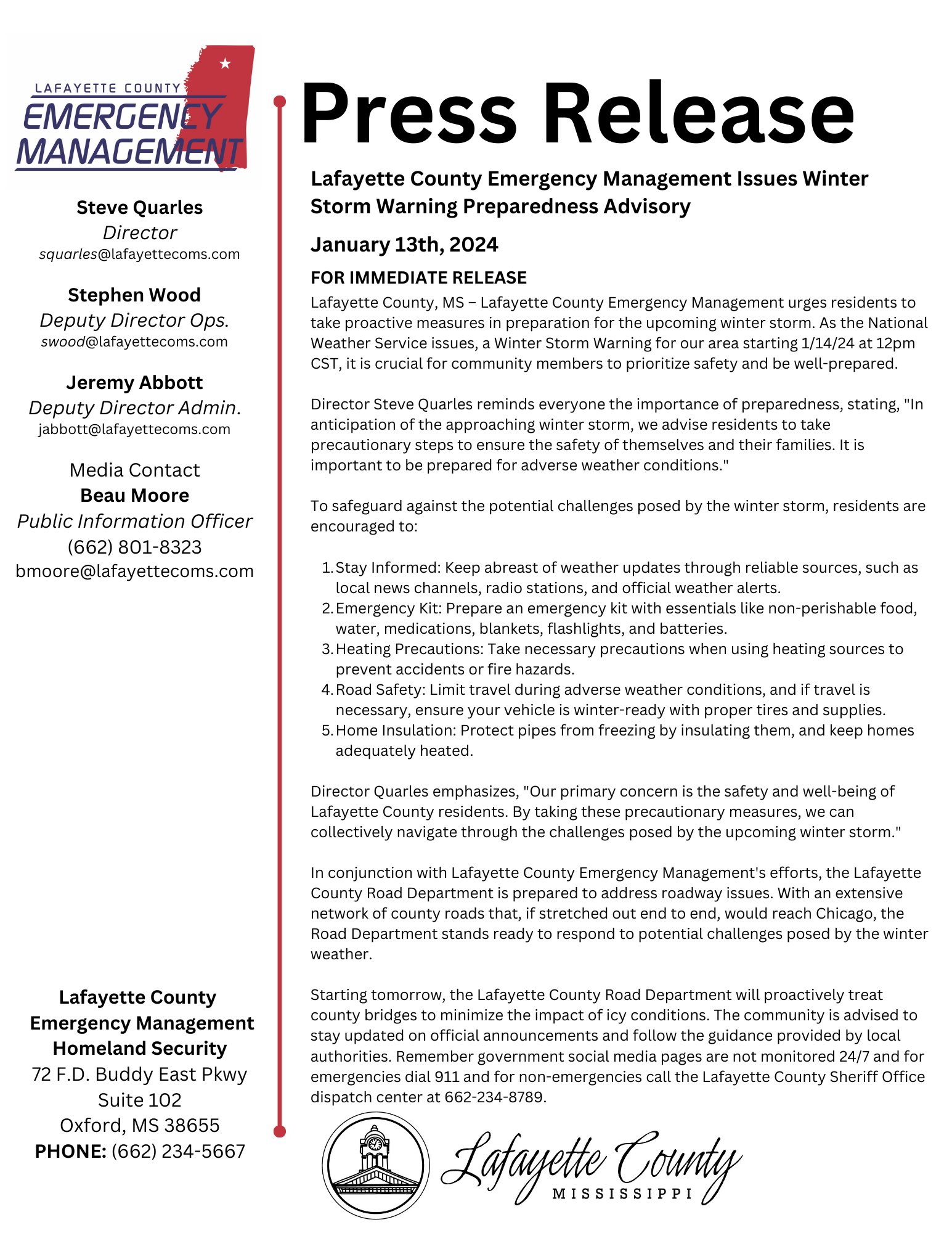 LAFAYETTE COUNTY
EMERGENCY
MANAGEMENT

Steve Quarles
Director
squarles@lafayettecoms.com

Stephen Wood
Deputy Director Ops.
swood@lafayettecoms.com

Jeremy Abbott
Deputy Director Admin.
jabbott@lafayettecoms.com

Media Contact
Beau Moore
Public Information Officer
(662) 801-8323
bmoore@lafayettecoms.com

Lafayette County
Emergency Management
Homeland Security
72 F.D. Buddy East Pkwy
Suite 102
Oxford, MS 38655
PHONE: (662) 234-5667

Press Release

Lafayette County Emergency Management Issues Winter Storm Warning Preparedness Advisory

January 13th, 2024

FOR IMMEDIATE RELEASE

Lafayette County, MS – Lafayette County Emergency Management urges residents to take proactive measures in preparation for the upcoming winter storm. As the National Weather Service issues, a Winter Storm Warning for our area starting 1/14/24 at 12pm CST, it is crucial for community members to prioritize safety and be well-prepared.

Director Steve Quarles reminds everyone the importance of preparedness, stating, "In anticipation of the approaching winter storm, we advise residents to take precautionary steps to ensure the safety of themselves and their families. It is important to be prepared for adverse weather conditions."

To safeguard against the potential challenges posed by the winter storm, residents are encouraged to:

1. Stay Informed: Keep abreast of weather updates through reliable sources, such as local news channels, radio stations, and official weather alerts.
2. Emergency Kit: Prepare an emergency kit with essentials like non-perishable food, water, medications, blankets, flashlights, and batteries.
3. Heating Precautions: Take necessary precautions when using heating sources to prevent accidents or fire hazards.
4. Road Safety: Limit travel during adverse weather conditions, and if travel is necessary, ensure your vehicle is winter-ready with proper tires and supplies.
5. Home Insulation: Protect pipes from freezing by insulating them, and keep homes adequately heated.

Director Quarles emphasizes, "Our primary concern is the safety and well-being of Lafayette County residents. By taking these precautionary measures, we can collectively navigate through the challenges posed by the upcoming winter storm."

In conjunction with Lafayette County Emergency Management's efforts, the Lafayette County Road Department is prepared to address roadway issues. With an extensive network of county roads that, if stretched out end to end, would reach Chicago, the Road Department stands ready to respond to potential challenges posed by the winter weather.

Starting tomorrow, the Lafayette County Road Department will proactively treat county bridges to minimize the impact of icy conditions. The community is advised to stay updated on official announcements and follow the guidance provided by local authorities. Remember government social media pages are not monitored 24/7 and for emergencies dial 911 and for non-emergencies call the Lafayette County Sheriff Office dispatch center at 662-234-8789.

Lafayette County
MISSISSIPPI